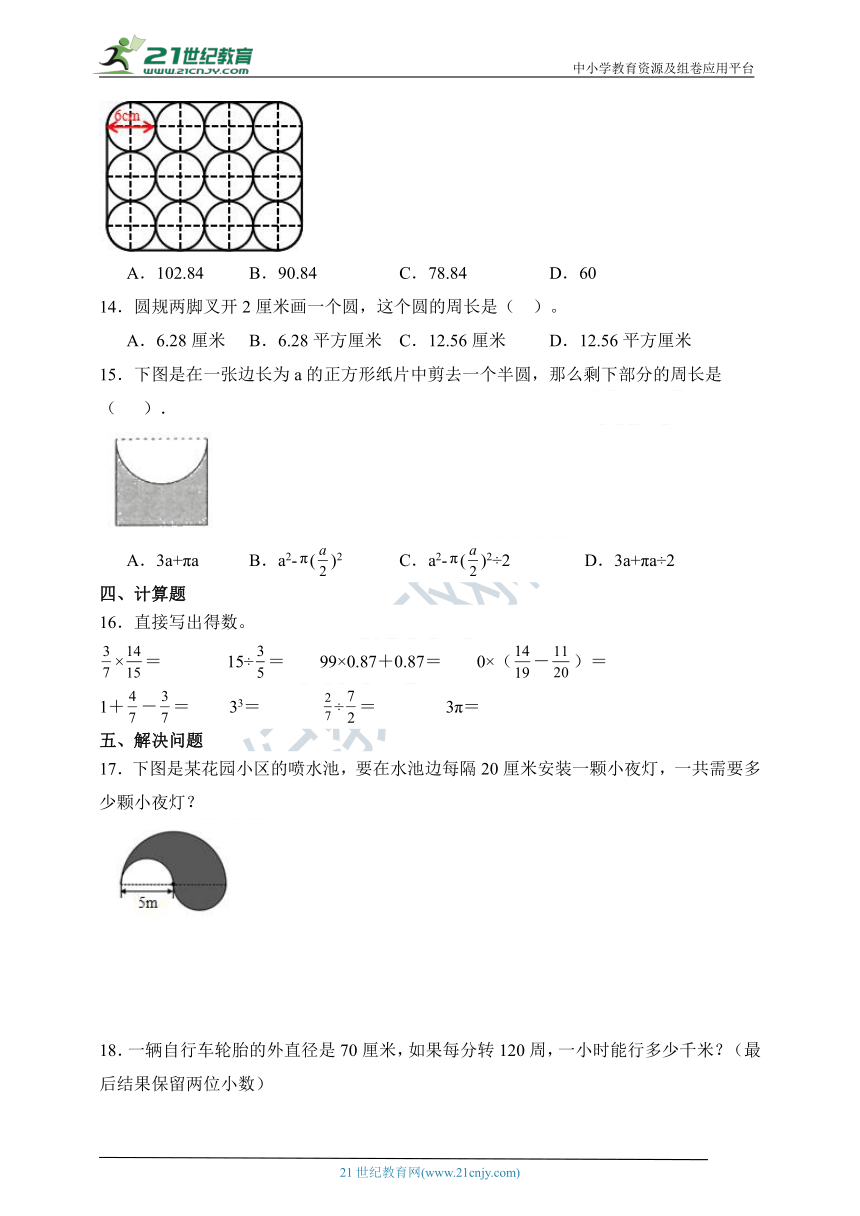 21世纪教育
www.21cnjy.com
中小学教育资源及组卷应用平台

6cm

A．102.84　　B．90.84　　C．78.84　　D．60

14．圆规两脚叉开 2 厘米画一个圆，这个圆的周长是（　）。

A．6.28 厘米　B．6.28 平方厘米　C．12.56 厘米　D．12.56 平方厘米

15．下图是在一张边长为 a 的正方形纸片中剪去一个半圆，那么剩下部分的周长是（　）．

A．3a+πa　　B．$a^2-\pi(\frac{a}{2})^2$　　C．$a^2-\pi(\frac{a}{2})^2\div2$　　D．3a+πa÷2

四、计算题

16．直接写出得数。

$\frac{3}{7}\times\frac{14}{15}=$　　$15\div\frac{3}{5}=$　　$99\times0.87+0.87=$　　$0\times(\frac{14}{19}-\frac{11}{20})=$

$1+\frac{4}{7}-\frac{3}{7}=$　　$3^3=$　　$\frac{2}{7}\div\frac{7}{2}=$　　$3\pi=$

五、解决问题

17．下图是某花园小区的喷水池，要在水池边每隔 20 厘米安装一颗小夜灯，一共需要多少颗小夜灯？

5m

18．一辆自行车轮胎的外直径是 70 厘米，如果每分转 120 周，一小时能行多少千米？（最后结果保留两位小数）

21 世纪教育网(www.21cnjy.com)